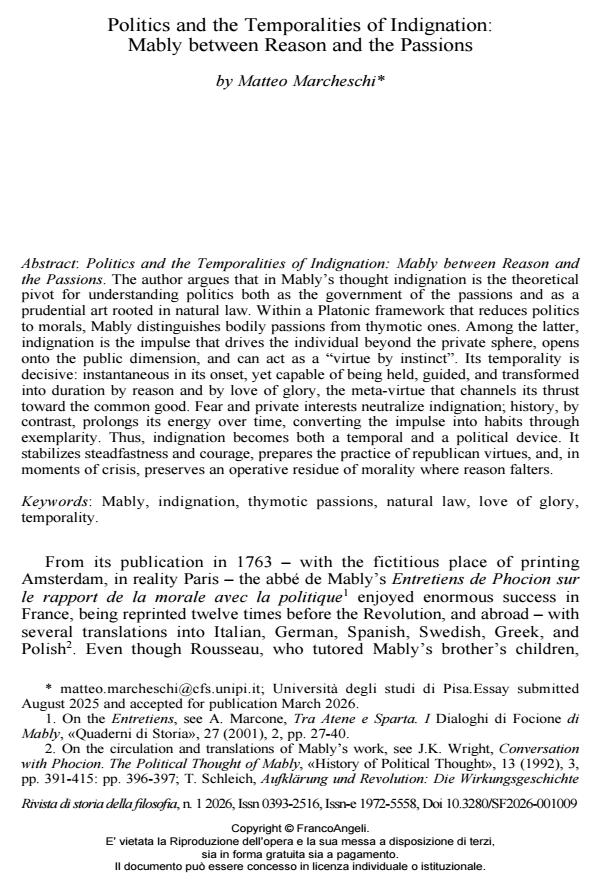 Politics and the Temporalities of Indignation:
Mably between Reason and the Passions

by Matteo Marcheschi*

Abstract: Politics and the Temporalities of Indignation: Mably between Reason and the Passions. The author argues that in Mably's thought indignation is the theoretical pivot for understanding politics both as the government of the passions and as a prudential art rooted in natural law. Within a Platonic framework that reduces politics to morals, Mably distinguishes bodily passions from thymotic ones. Among the latter, indignation is the impulse that drives the individual beyond the private sphere, opens onto the public dimension, and can act as a "virtue by instinct". Its temporality is decisive: instantaneous in its onset, yet capable of being held, guided, and transformed into duration by reason and by love of glory, the meta-virtue that channels its thrust toward the common good. Fear and private interests neutralize indignation; history, by contrast, prolongs its energy over time, converting the impulse into habits through exemplarity. Thus, indignation becomes both a temporal and a political device. It stabilizes steadfastness and courage, prepares the practice of republican virtues, and, in moments of crisis, preserves an operative residue of morality where reason falters.

Keywords: Mably, indignation, thymotic passions, natural law, love of glory, temporality.

From its publication in 1763 – with the fictitious place of printing Amsterdam, in reality Paris – the abbé de Mably's Entretiens de Phocion sur le rapport de la morale avec la politique$^{1}$ enjoyed enormous success in France, being reprinted twelve times before the Revolution, and abroad – with several translations into Italian, German, Spanish, Swedish, Greek, and Polish$^{2}$. Even though Rousseau, who tutored Mably's brother's children,

* matteo.marcheschi@cfs.unipi.it; Università degli studi di Pisa.Essay submitted August 2025 and accepted for publication March 2026.

1. On the Entretiens, see A. Marcone, Tra Atene e Sparta. I Dialoghi di Focione di Mably, «Quaderni di Storia», 27 (2001), 2, pp. 27-40.

2. On the circulation and translations of Mably's work, see J.K. Wright, Conversation with Phocion. The Political Thought of Mably, «History of Political Thought», 13 (1992), 3, pp. 391-415: pp. 396-397; T. Schleich, Aufklärung und Revolution: Die Wirkungsgeschichte

Rivista di storia della filosofia, n. 1 2026, Issn 0393-2516, Issn-e 1972-5558, Doi 10.3280/SF2026-001009

Copyright © FrancoAngeli.
E' vietata la Riproduzione dell'opera e la sua messa a disposizione di terzi,
sia in forma gratuita sia a pagamento.
Il documento può essere concesso in licenza individuale o istituzionale.